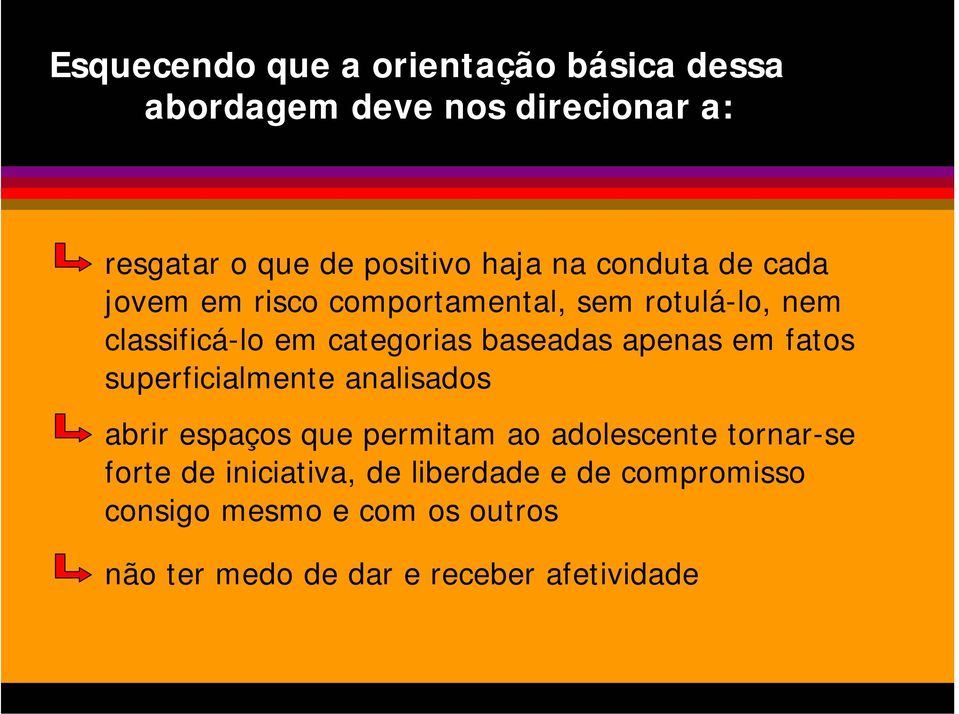 Esquecendo que a orientação básica dessa abordagem deve nos direcionar a:

resgatar o que de positivo haja na conduta de cada jovem em risco comportamental, sem rotulá-lo, nem classificá-lo em categorias baseadas apenas em fatos superficialmente analisados

abrir espaços que permitam ao adolescente tornar-se forte de iniciativa, de liberdade e de compromisso consigo mesmo e com os outros

não ter medo de dar e receber afetividade